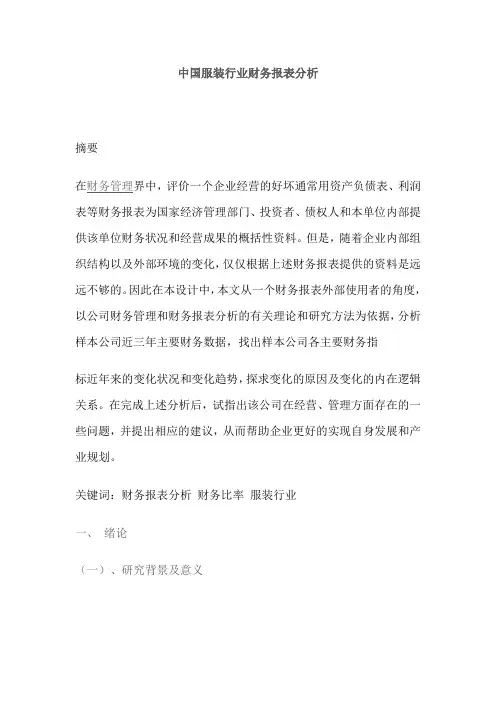 中国服装行业财务报表分析

摘要

在财务管理界中，评价一个企业经营的好坏通常用资产负债表、利润表等财务报表为国家经济管理部门、投资者、债权人和本单位内部提供该单位财务状况和经营成果的概括性资料。但是，随着企业内部组织结构以及外部环境的变化，仅仅根据上述财务报表提供的资料是远远不够的。因此在本设计中，本文从一个财务报表外部使用者的角度，以公司财务管理和财务报表分析的有关理论和研究方法为依据，分析样本公司近三年主要财务数据，找出样本公司各主要财务指

标近年来的变化状况和变化趋势，探求变化的原因及变化的内在逻辑关系。在完成上述分析后，试指出该公司在经营、管理方面存在的一些问题，并提出相应的建议，从而帮助企业更好的实现自身发展和产业规划。

关键词：财务报表分析 财务比率 服装行业

一、 绪论

（一）、研究背景及意义